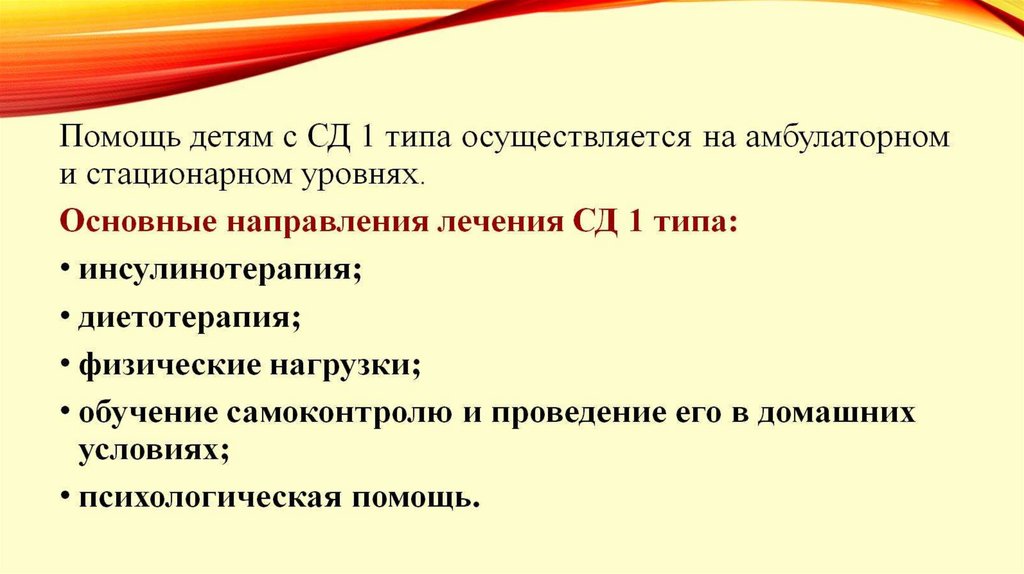 Помощь детям с СД 1 типа осуществляется на амбулаторном и стационарном уровнях.

Основные направления лечения СД 1 типа:

• инсулинотерапия;

• диетотерапия;

• физические нагрузки;

• обучение самоконтролю и проведение его в домашних условиях;

• психологическая помощь.